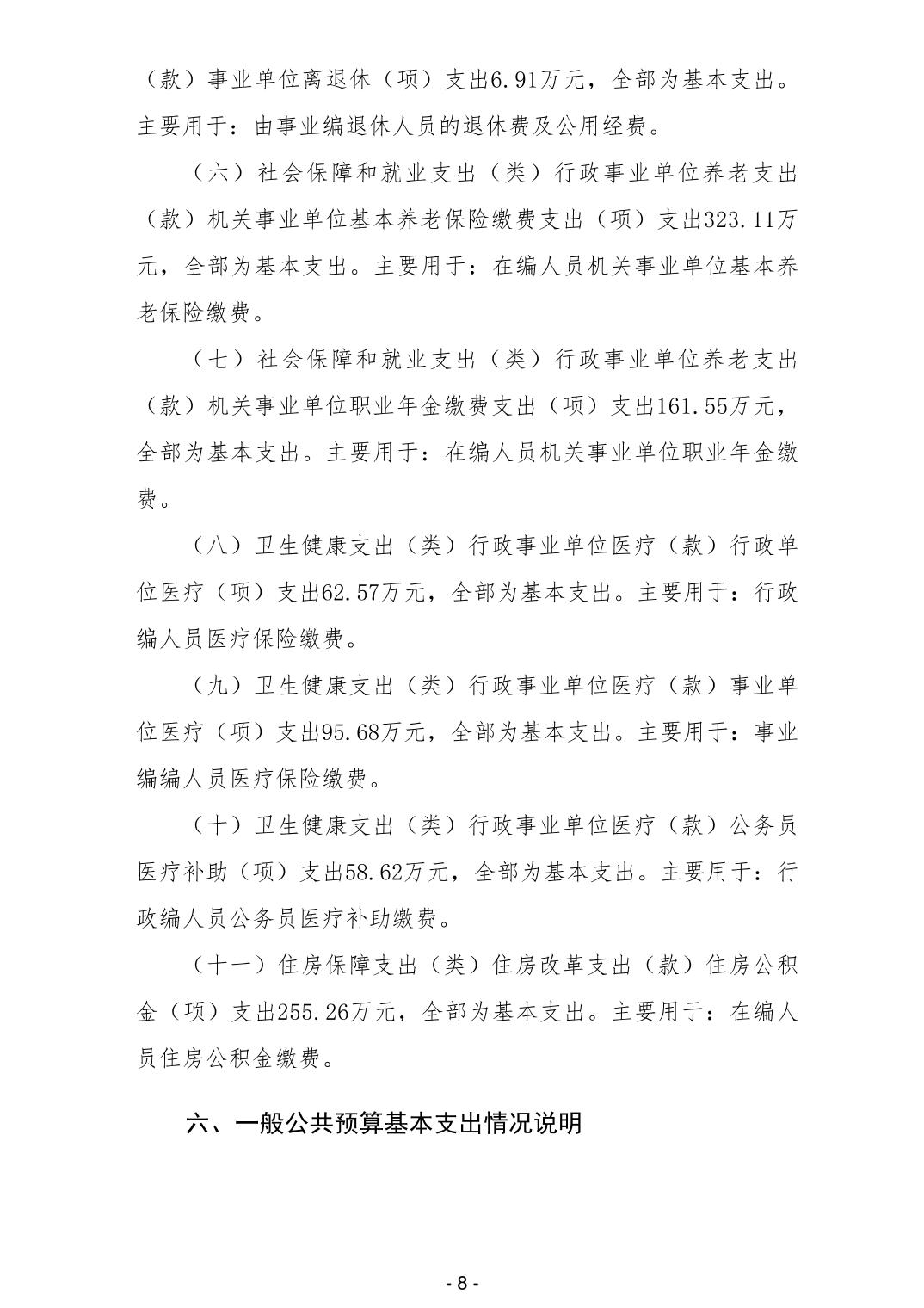 （款）事业单位离退休（项）支出6.91万元，全部为基本支出。主要用于：由事业编退休人员的退休费及公用经费。

（六）社会保障和就业支出（类）行政事业单位养老支出（款）机关事业单位基本养老保险缴费支出（项）支出323.11万元，全部为基本支出。主要用于：在编人员机关事业单位基本养老保险缴费。

（七）社会保障和就业支出（类）行政事业单位养老支出（款）机关事业单位职业年金缴费支出（项）支出161.55万元，全部为基本支出。主要用于：在编人员机关事业单位职业年金缴费。

（八）卫生健康支出（类）行政事业单位医疗（款）行政单位医疗（项）支出62.57万元，全部为基本支出。主要用于：行政编人员医疗保险缴费。

（九）卫生健康支出（类）行政事业单位医疗（款）事业单位医疗（项）支出95.68万元，全部为基本支出。主要用于：事业编编人员医疗保险缴费。

（十）卫生健康支出（类）行政事业单位医疗（款）公务员医疗补助（项）支出58.62万元，全部为基本支出。主要用于：行政编人员公务员医疗补助缴费。

（十一）住房保障支出（类）住房改革支出（款）住房公积金（项）支出255.26万元，全部为基本支出。主要用于：在编人员住房公积金缴费。

六、一般公共预算基本支出情况说明

- 8 -